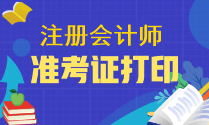 注册会计师
准考证打印